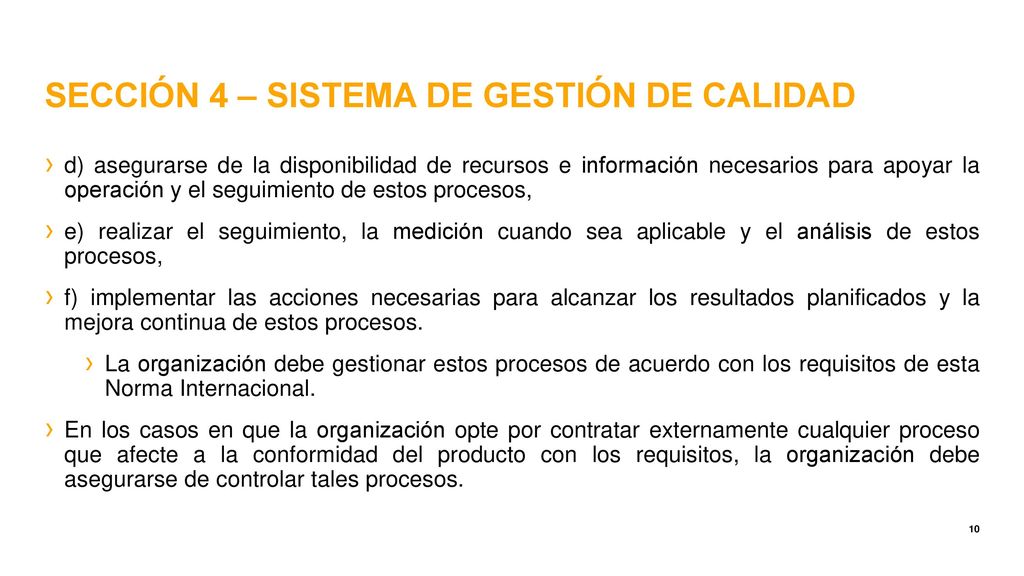 SECCIÓN 4 – SISTEMA DE GESTIÓN DE CALIDAD

› d) asegurarse de la disponibilidad de recursos e información necesarios para apoyar la operación y el seguimiento de estos procesos,

› e) realizar el seguimiento, la medición cuando sea aplicable y el análisis de estos procesos,

› f) implementar las acciones necesarias para alcanzar los resultados planificados y la mejora continua de estos procesos.

› La organización debe gestionar estos procesos de acuerdo con los requisitos de esta Norma Internacional.

› En los casos en que la organización opte por contratar externamente cualquier proceso que afecte a la conformidad del producto con los requisitos, la organización debe asegurarse de controlar tales procesos.

10